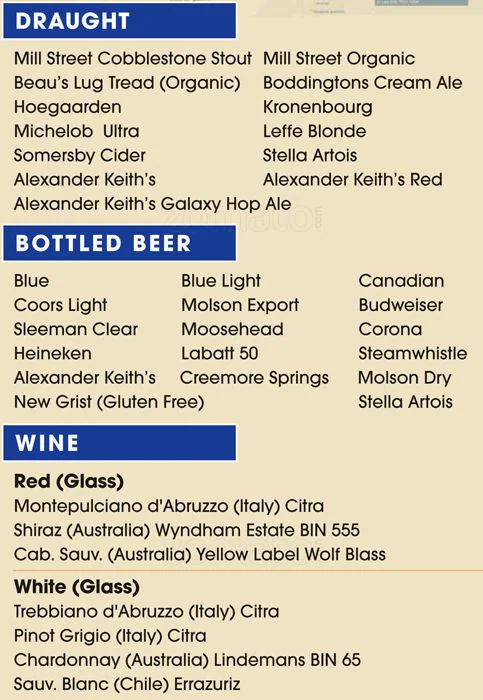 DRAUGHT

Mill Street Cobblestone Stout
Beau's Lug Tread (Organic)
Hoegaarden
Michelob Ultra
Somersby Cider
Alexander Keith's
Alexander Keith's Galaxy Hop Ale

Mill Street Organic
Boddingtons Cream Ale
Kronenbourg
Leffe Blonde
Stella Artois
Alexander Keith's Red

BOTTLED BEER

Blue
Coors Light
Sleeman Clear
Heineken
Alexander Keith's
New Grist (Gluten Free)

Blue Light
Molson Export
Moosehead
Labatt 50
Creemore Springs

Canadian
Budweiser
Corona
Steamwhistle
Molson Dry
Stella Artois

WINE

Red (Glass)
Montepulciano d'Abruzzo (Italy) Citra
Shiraz (Australia) Wyndham Estate BIN 555
Cab. Sauv. (Australia) Yellow Label Wolf Blass

White (Glass)
Trebbiano d'Abruzzo (Italy) Citra
Pinot Grigio (Italy) Citra
Chardonnay (Australia) Lindemans BIN 65
Sauv. Blanc (Chile) Errazuriz

zomato